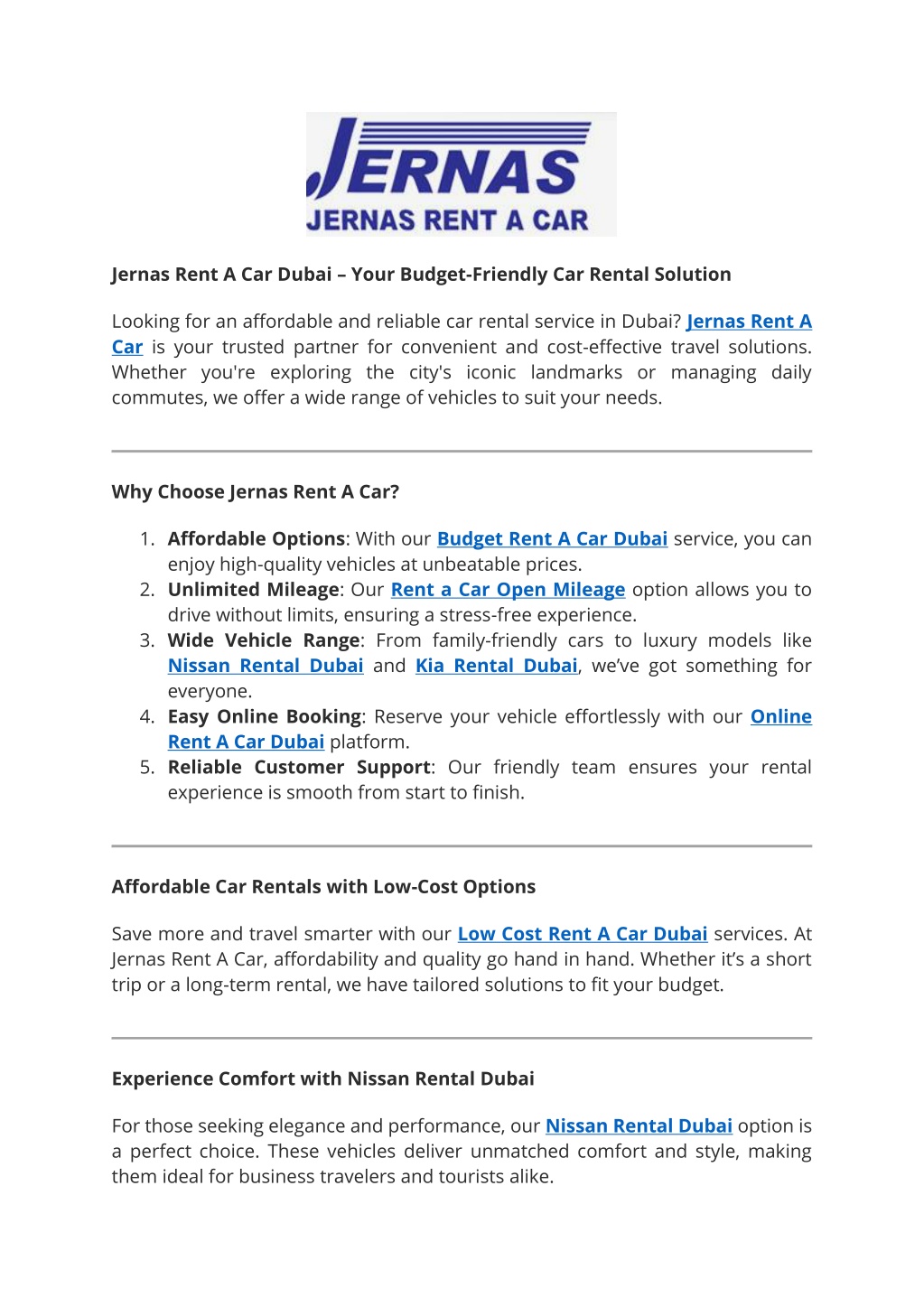 JERNAS
JERNAS RENT A CAR

Jernas Rent A Car Dubai – Your Budget-Friendly Car Rental Solution

Looking for an affordable and reliable car rental service in Dubai? Jernas Rent A Car is your trusted partner for convenient and cost-effective travel solutions. Whether you're exploring the city's iconic landmarks or managing daily commutes, we offer a wide range of vehicles to suit your needs.

Why Choose Jernas Rent A Car?

1. Affordable Options: With our Budget Rent A Car Dubai service, you can enjoy high-quality vehicles at unbeatable prices.
2. Unlimited Mileage: Our Rent a Car Open Mileage option allows you to drive without limits, ensuring a stress-free experience.
3. Wide Vehicle Range: From family-friendly cars to luxury models like Nissan Rental Dubai and Kia Rental Dubai, we've got something for everyone.
4. Easy Online Booking: Reserve your vehicle effortlessly with our Online Rent A Car Dubai platform.
5. Reliable Customer Support: Our friendly team ensures your rental experience is smooth from start to finish.

Affordable Car Rentals with Low-Cost Options

Save more and travel smarter with our Low Cost Rent A Car Dubai services. At Jernas Rent A Car, affordability and quality go hand in hand. Whether it's a short trip or a long-term rental, we have tailored solutions to fit your budget.

Experience Comfort with Nissan Rental Dubai

For those seeking elegance and performance, our Nissan Rental Dubai option is a perfect choice. These vehicles deliver unmatched comfort and style, making them ideal for business travelers and tourists alike.